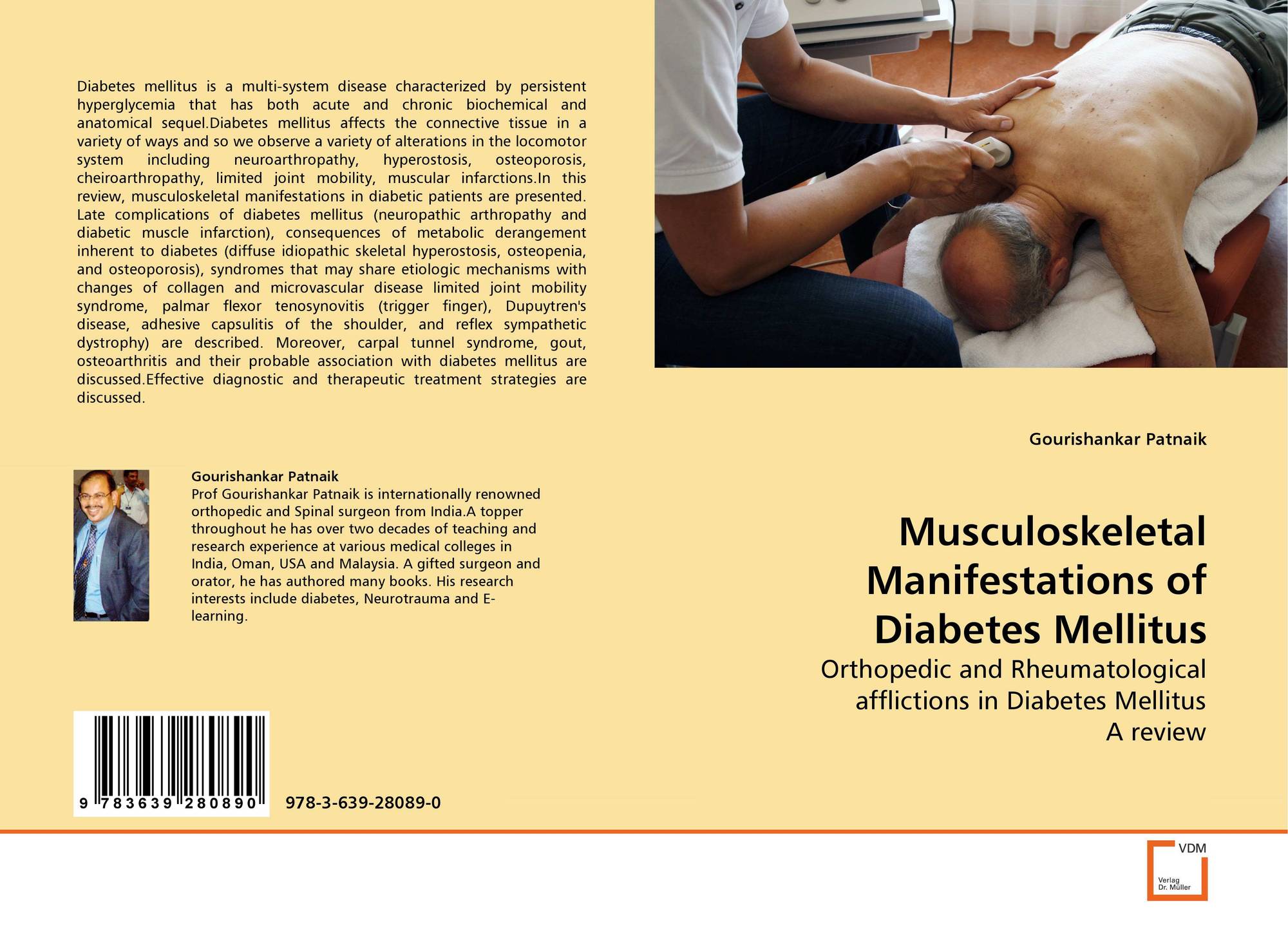 Diabetes mellitus is a multi-system disease characterized by persistent hyperglycemia that has both acute and chronic biochemical and anatomical sequel.Diabetes mellitus affects the connective tissue in a variety of ways and so we observe a variety of alterations in the locomotor system including neuroarthropathy, hyperostosis, osteoporosis, cheiroarthropathy, limited joint mobility, muscular infarctions.In this review, musculoskeletal manifestations in diabetic patients are presented. Late complications of diabetes mellitus (neuropathic arthropathy and diabetic muscle infarction), consequences of metabolic derangement inherent to diabetes (diffuse idiopathic skeletal hyperostosis, osteopenia, and osteoporosis), syndromes that may share etiologic mechanisms with changes of collagen and microvascular disease limited joint mobility syndrome, palmar flexor tenosynovitis (trigger finger), Dupuytren's disease, adhesive capsulitis of the shoulder, and reflex sympathetic dystrophy) are described. Moreover, carpal tunnel syndrome, gout, osteoarthritis and their probable association with diabetes mellitus are discussed.Effective diagnostic and therapeutic treatment strategies are discussed.

Gourishankar Patnaik
Prof Gourishankar Patnaik is internationally renowned orthopedic and Spinal surgeon from India.A topper throughout he has over two decades of teaching and research experience at various medical colleges in India, Oman, USA and Malaysia. A gifted surgeon and orator, he has authored many books. His research interests include diabetes, Neurotrauma and E-learning.

9 783639 280890 978-3-639-28089-0

Gourishankar Patnaik

Musculoskeletal Manifestations of Diabetes Mellitus

Orthopedic and Rheumatological afflictions in Diabetes Mellitus
A review

VDM
Verlag Dr. Müller